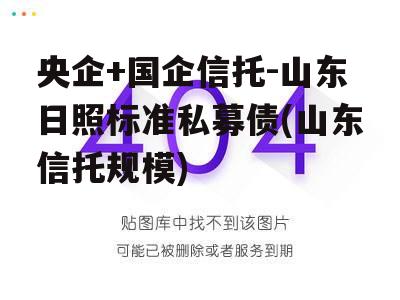 央企+国企信托-山东日照标准私募债(山东信托规模)

404

贴图库中找不到该图片

可能已被删除或者服务到期